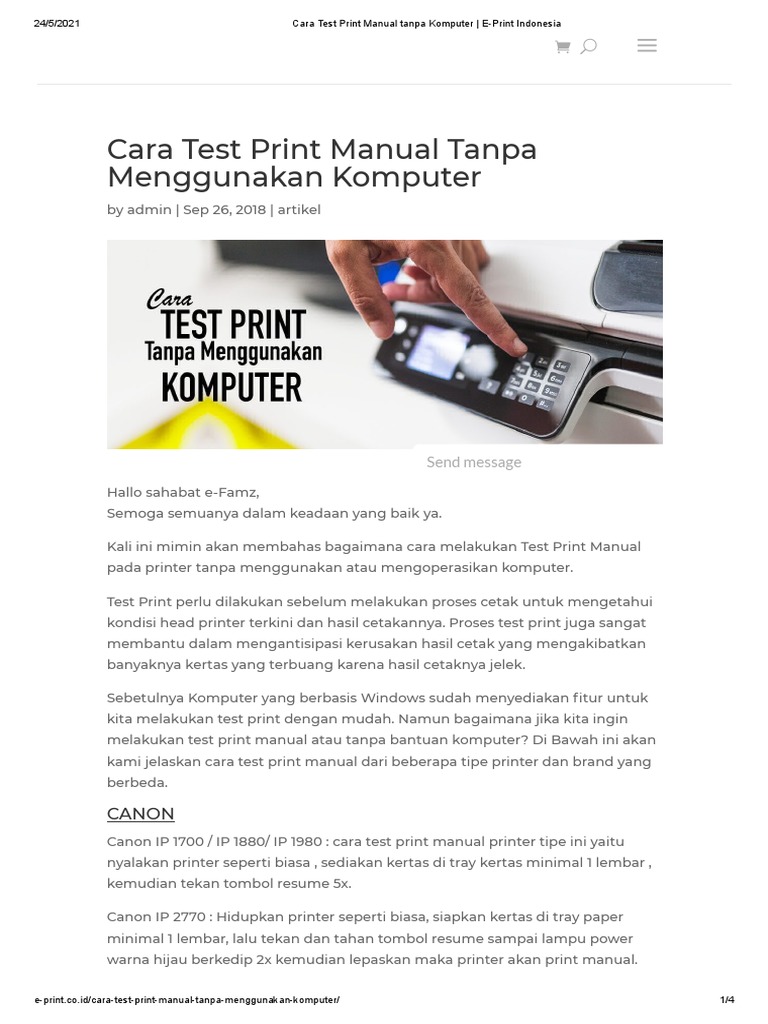 24/5/2021 Cara Test Print Manual tanpa Komputer | E-Print Indonesia

Cara Test Print Manual Tanpa Menggunakan Komputer

by admin | Sep 26, 2018 | artikel

Cara
TEST PRINT
Tanpa Menggunakan
KOMPUTER

Send message

Hallo sahabat e-Famz,
Semoga semuanya dalam keadaan yang baik ya.

Kali ini mimin akan membahas bagaimana cara melakukan Test Print Manual pada printer tanpa menggunakan atau mengoperasikan komputer.

Test Print perlu dilakukan sebelum melakukan proses cetak untuk mengetahui kondisi head printer terkini dan hasil cetakannya. Proses test print juga sangat membantu dalam mengantisipasi kerusakan hasil cetak yang mengakibatkan banyaknya kertas yang terbuang karena hasil cetaknya jelek.

Sebetulnya Komputer yang berbasis Windows sudah menyediakan fitur untuk kita melakukan test print dengan mudah. Namun bagaimana jika kita ingin melakukan test print manual atau tanpa bantuan komputer? Di Bawah ini akan kami jelaskan cara test print manual dari beberapa tipe printer dan brand yang berbeda.

CANON

Canon IP 1700 / IP 1880/ IP 1980 : cara test print manual printer tipe ini yaitu nyalakan printer seperti biasa , sediakan kertas di tray kertas minimal 1 lembar , kemudian tekan tombol resume 5x.

Canon IP 2770 : Hidupkan printer seperti biasa, siapkan kertas di tray paper minimal 1 lembar, lalu tekan dan tahan tombol resume sampai lampu power warna hijau berkedip 2x kemudian lepaskan maka printer akan print manual.

e-print.co.id/cara-test-print-manual-tanpa-menggunakan-komputer/ 1/4